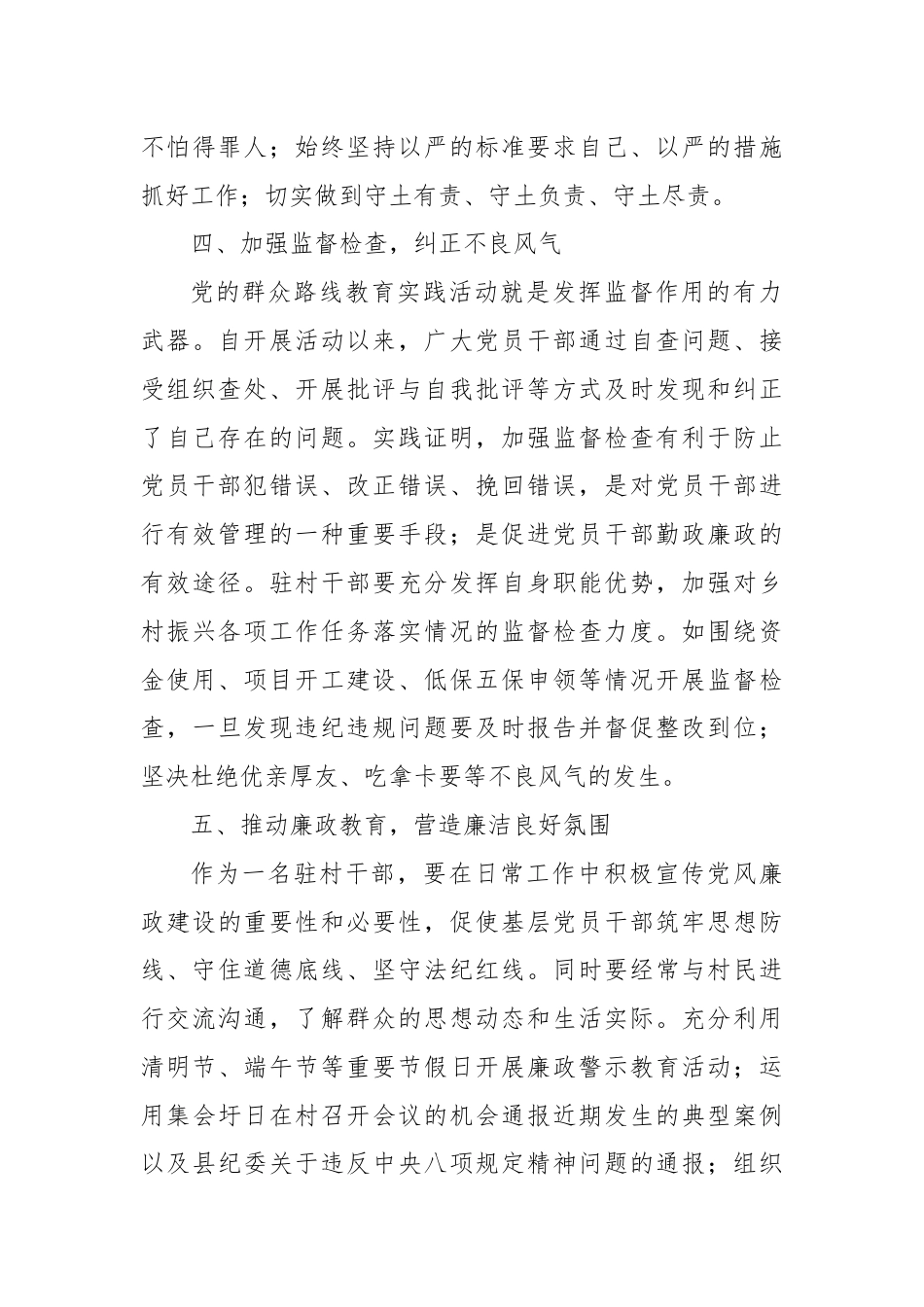 不怕得罪人；始终坚持以严的标准要求自己、以严的措施抓好工作；切实做到守土有责、守土负责、守土尽责。

四、加强监督检查，纠正不良风气

党的群众路线教育实践活动就是发挥监督作用的有力武器。自开展活动以来，广大党员干部通过自查问题、接受组织查处、开展批评与自我批评等方式及时发现和纠正了自己存在的问题。实践证明，加强监督检查有利于防止党员干部犯错误、改正错误、挽回错误，是对党员干部进行有效管理的一种重要手段；是促进党员干部勤政廉政的有效途径。驻村干部要充分发挥自身职能优势，加强对乡村振兴各项工作任务落实情况的监督检查力度。如围绕资金使用、项目开工建设、低保五保申领等情况开展监督检查，一旦发现违纪违规问题要及时报告并督促整改到位；坚决杜绝优亲厚友、吃拿卡要等不良风气的发生。

五、推动廉政教育，营造廉洁良好氛围

作为一名驻村干部，要在日常工作中积极宣传党风廉政建设的重要性和必要性，促使基层党员干部筑牢思想防线、守住道德底线、坚守法纪红线。同时要经常与村民进行交流沟通，了解群众的思想动态和生活实际。充分利用清明节、端午节等重要节假日开展廉政警示教育活动；运用集会圩日在村召开会议的机会通报近期发生的典型案例以及县纪委关于违反中央八项规定精神问题的通报；组织